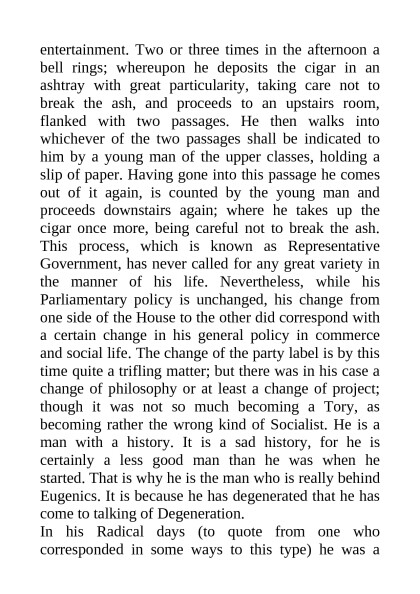 entertainment. Two or three times in the afternoon a bell rings; whereupon he deposits the cigar in an ashtray with great particularity, taking care not to break the ash, and proceeds to an upstairs room, flanked with two passages. He then walks into whichever of the two passages shall be indicated to him by a young man of the upper classes, holding a slip of paper. Having gone into this passage he comes out of it again, is counted by the young man and proceeds downstairs again; where he takes up the cigar once more, being careful not to break the ash. This process, which is known as Representative Government, has never called for any great variety in the manner of his life. Nevertheless, while his Parliamentary policy is unchanged, his change from one side of the House to the other did correspond with a certain change in his general policy in commerce and social life. The change of the party label is by this time quite a trifling matter; but there was in his case a change of philosophy or at least a change of project; though it was not so much becoming a Tory, as becoming rather the wrong kind of Socialist. He is a man with a history. It is a sad history, for he is certainly a less good man than he was when he started. That is why he is the man who is really behind Eugenics. It is because he has degenerated that he has come to talking of Degeneration.

In his Radical days (to quote from one who corresponded in some ways to this type) he was a